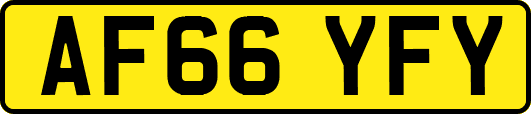 AF66 YFY